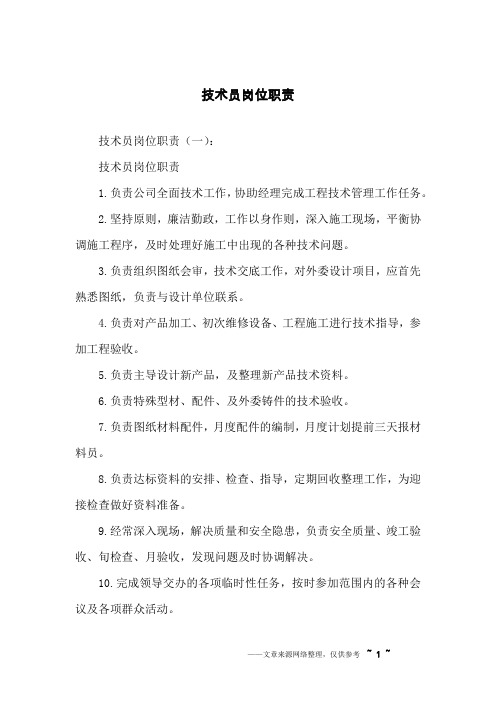 技术员岗位职责

技术员岗位职责（一）：

技术员岗位职责

1.负责公司全面技术工作，协助经理完成工程技术管理工作任务。

2.坚持原则，廉洁勤政，工作以身作则，深入施工现场，平衡协调施工程序，及时处理好施工中出现的各种技术问题。

3.负责组织图纸会审，技术交底工作，对外委设计项目，应首先熟悉图纸，负责与设计单位联系。

4.负责对产品加工、初次维修设备、工程施工进行技术指导，参加工程验收。

5.负责主导设计新产品，及整理新产品技术资料。

6.负责特殊型材、配件、及外委铸件的技术验收。

7.负责图纸材料配件，月度配件的编制，月度计划提前三天报材料员。

8.负责达标资料的安排、检查、指导，定期回收整理工作，为迎接检查做好资料准备。

9.经常深入现场，解决质量和安全隐患，负责安全质量、竣工验收、旬检查、月验收，发现问题及时协调解决。

10.完成领导交办的各项临时性任务，按时参加范围内的各种会议及各项群众活动。

——文章来源网络整理，仅供参考 ~ 1 ~